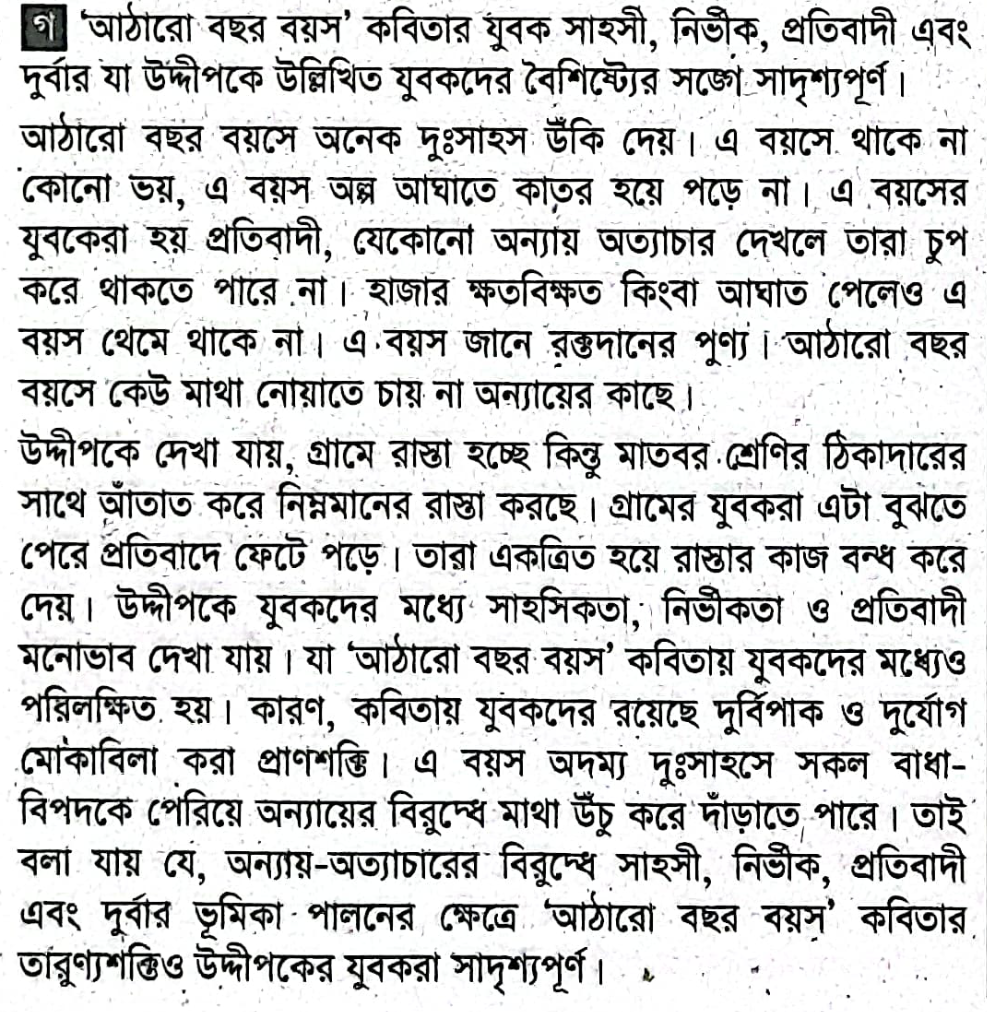 গ 'আঠারো বছর বয়স' কবিতার যুবক সাহসী, নির্ভীক, প্রতিবাদী এবং দুর্বার যা উদ্দীপকে উল্লিখিত যুবকদের বৈশিষ্ট্যের সঙ্গে সাদৃশ্যপূর্ণ।

আঠারো বছর বয়সে অনেক দুঃসাহস উঁকি দেয়। এ বয়সে থাকে না কোনো ভয়, এ বয়স অল্প আঘাতে কাতর হয়ে পড়ে না। এ বয়সের যুবকেরা হয় প্রতিবাদী, যেকোনো অন্যায় অত্যাচার দেখলে তারা চুপ করে থাকতে পারে না। হাজার ক্ষতবিক্ষত কিংবা আঘাত পেলেও এ বয়স থেমে থাকে না। এ বয়স জানে রক্তদানের পুণ্য। আঠারো বছর বয়সে কেউ মাথা নোয়াতে চায় না অন্যায়ের কাছে।

উদ্দীপকে দেখা যায়, গ্রামে রাস্তা হচ্ছে কিন্তু মাতবর শ্রেণির ঠিকাদারের সাথে আঁতাত করে নিম্নমানের রাস্তা করছে। গ্রামের যুবকরা এটা বুঝতে পেরে প্রতিবাদে ফেটে পড়ে। তারা একত্রিত হয়ে রাস্তার কাজ বন্ধ করে দেয়। উদ্দীপকে যুবকদের মধ্যে সাহসিকতা, নির্ভীকতা ও প্রতিবাদী মনোভাব দেখা যায়। যা 'আঠারো বছর বয়স' কবিতায় যুবকদের মধ্যেও পরিলক্ষিত হয়। কারণ, কবিতায় যুবকদের রয়েছে দুর্বিপাক ও দুর্যোগ মোকাবিলা করা প্রাণশক্তি। এ বয়স অদম্য দুঃসাহসে সকল বাধা-বিপদকে পেরিয়ে অন্যায়ের বিরুদ্ধে মাথা উঁচু করে দাঁড়াতে পারে। তাই বলা যায় যে, অন্যায়-অত্যাচারের বিরুদ্ধে সাহসী, নির্ভীক, প্রতিবাদী এবং দুর্বার ভূমিকা পালনের ক্ষেত্রে 'আঠারো বছর বয়স' কবিতার তারুণ্যশক্তিও উদ্দীপকের যুবকরা সাদৃশ্যপূর্ণ।